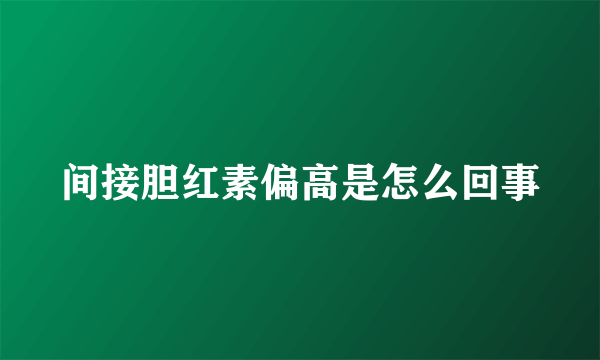 间接胆红素偏高是怎么回事